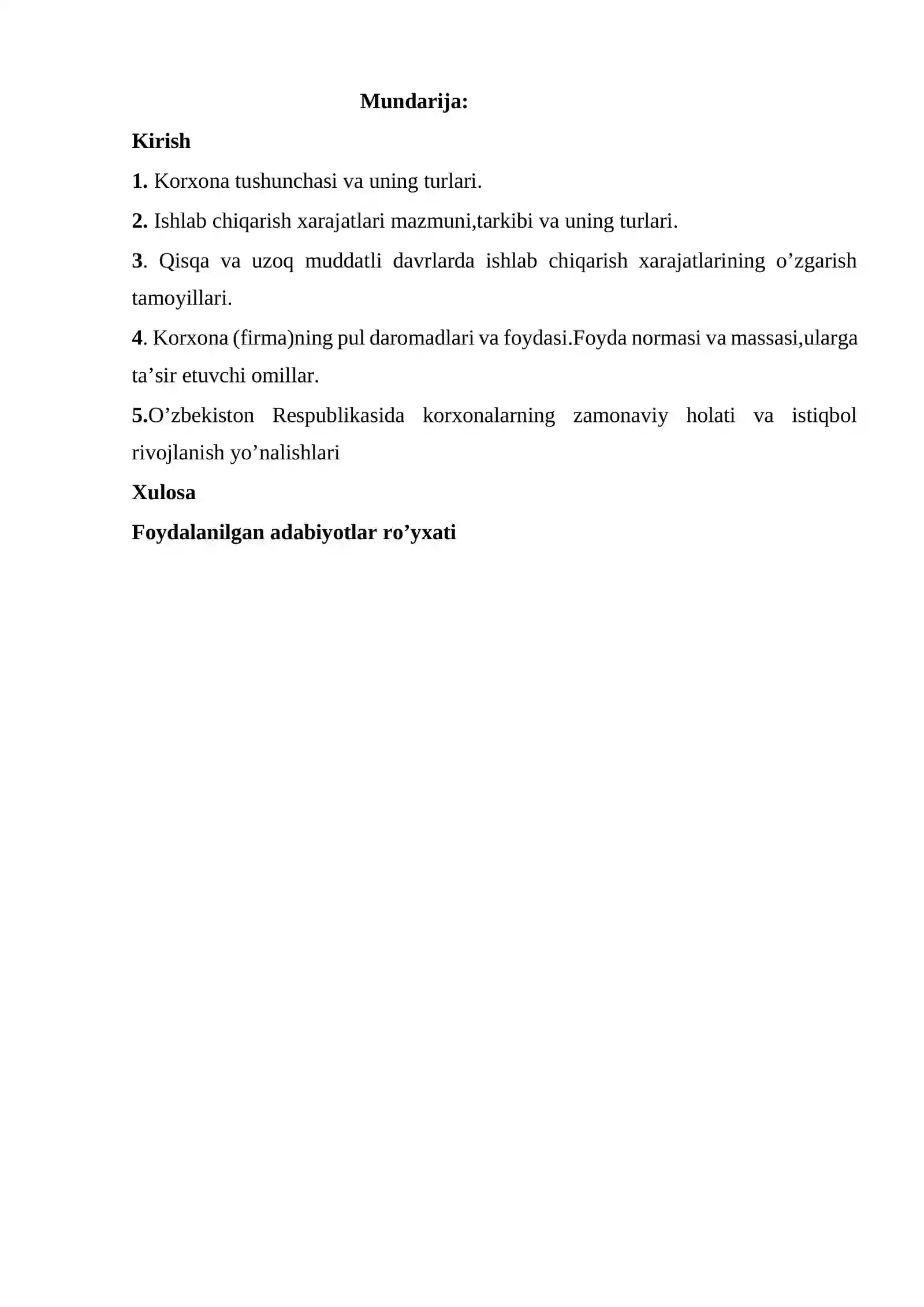 Mundarija:

Kirish

1. Korxona tushunchasi va uning turlari.

2. Ishlab chiqarish xarajatlari mazmuni,tarkibi va uning turlari.

3. Qisqa va uzoq muddatli davrlarda ishlab chiqarish xarajatlarining o’zgarish tamoyillari.

4. Korxona (firma)ning pul daromadlari va foydasi.Foyda normasi va massasi,ularga ta’sir etuvchi omillar.

5.O’zbekiston Respublikasida korxonalarning zamonaviy holati va istiqbol rivojlanish yo’nalishlari

Xulosa

Foydalanilgan adabiyotlar ro’yxati